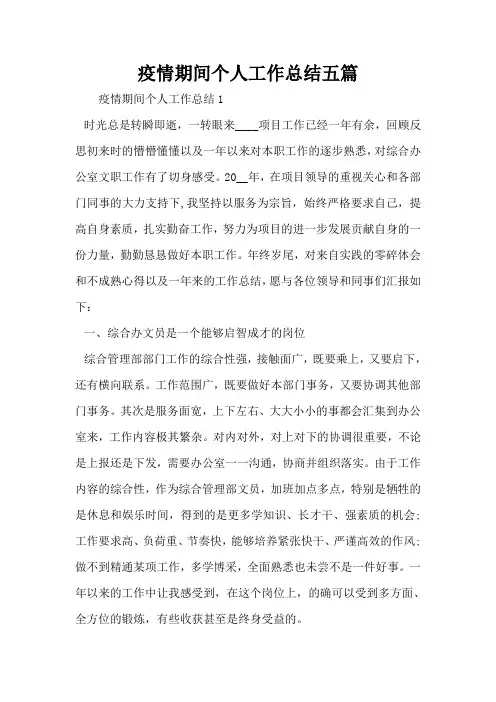 疫情期间个人工作总结五篇

疫情期间个人工作总结1

时光总是转瞬即逝，一转眼来____项目工作已经一年有余，回顾反思初来时的懵懵懂懂以及一年以来对本职工作的逐步熟悉，对综合办公室文职工作有了切身感受。20__年，在项目领导的重视关心和各部门同事的大力支持下，我坚持以服务为宗旨，始终严格要求自己，提高自身素质，扎实勤奋工作，努力为项目的进一步发展贡献自身的一份力量，勤勤恳恳做好本职工作。年终岁尾，对来自实践的零碎体会和不成熟心得以及一年来的工作总结，愿与各位领导和同事们汇报如下：

一、综合办文员是一个能够启智成才的岗位

综合管理部部门工作的综合性强，接触面广，既要乘上，又要启下，还有横向联系。工作范围广，既要做好本部门事务，又要协调其他部门事务。其次是服务面宽，上下左右、大大小小的事都会汇集到办公室来，工作内容极其繁杂。对内对外，对上对下的协调很重要，不论是上报还是下发，需要办公室一一沟通，协商并组织落实。由于工作内容的综合性，作为综合管理部文员，加班加点多点，特别是牺牲的是休息和娱乐时间，得到的是更多学知识、长才干、强素质的机会；工作要求高、负荷重、节奏快，能够培养紧张快干、严谨高效的作风；做不到精通某项工作，多学博采，全面熟悉也未尝不是一件好事。一年以来的工作中让我感受到，在这个岗位上，的确可以受到多方面、全方位的锻炼，有些收获甚至是终身受益的。